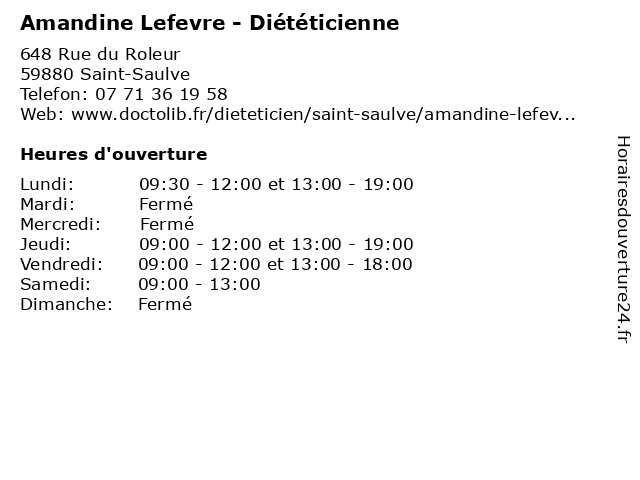 Amandine Lefevre - Diététicienne

648 Rue du Roleur
59880 Saint-Saulve
Telefon: 07 71 36 19 58
Web: www.doctolib.fr/dieteticien/saint-saulve/amandine-lefev...

Heures d'ouverture

| | |
|---|---|
| Lundi: | 09:30 - 12:00 et 13:00 - 19:00 |
| Mardi: | Fermé |
| Mercredi: | Fermé |
| Jeudi: | 09:00 - 12:00 et 13:00 - 19:00 |
| Vendredi: | 09:00 - 12:00 et 13:00 - 18:00 |
| Samedi: | 09:00 - 13:00 |
| Dimanche: | Fermé |

Horairesdouverture24.fr